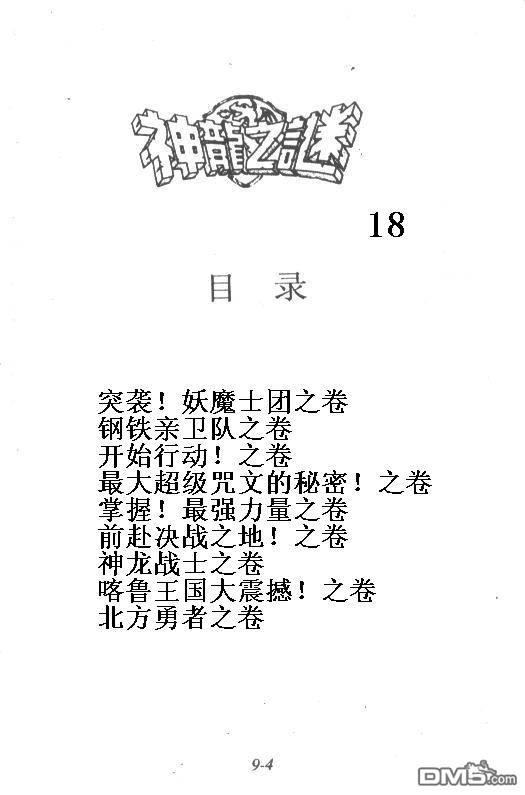 神龍之謎

18

目　录

突袭！妖魔士团之卷
钢铁亲卫队之卷
开始行动！之卷
最大超级咒文的秘密！之卷
掌握！最强力量之卷
前赴决战之地！之卷
神龙战士之卷
喀鲁王国大震撼！之卷
北方勇者之卷

9-4

DM5.com